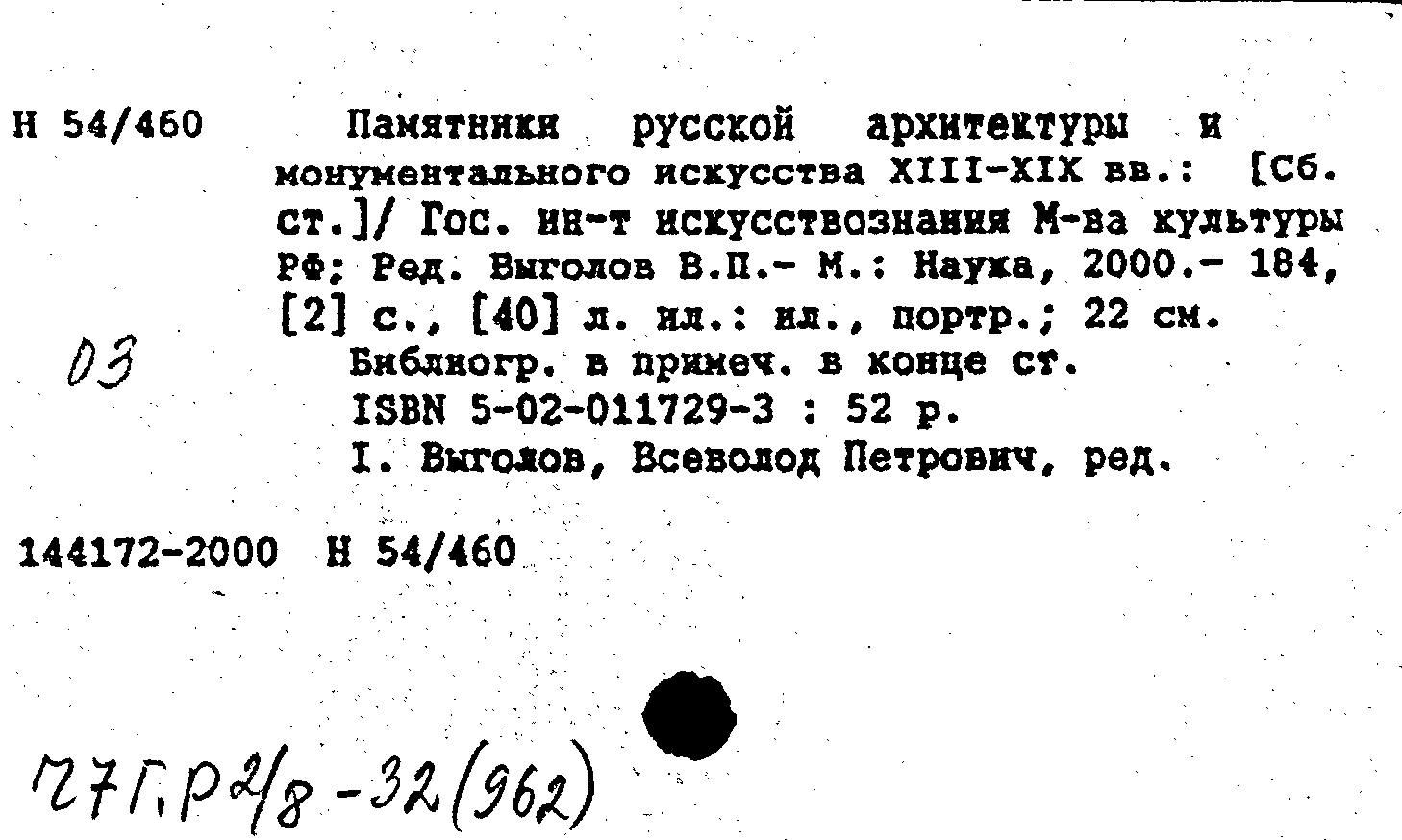 Н 54/460

Памятники русской архитектуры и монументального искусства XIII-XIX вв.: [Сб. ст.]/ Гос. ин-т искусствознания М-ва культуры РФ; Ред. Выголов В.П.- М.: Наука, 2000.- 184, [2] с., [40] л. ил.: ил., портр.; 22 см.

03

Библиогр. в примеч. в конце ст.
ISBN 5-02-011729-3 : 52 р.
I. Выголов, Всеволод Петрович, ред.

144172-2000 Н 54/460

Ч7Г.Р2/8-32(962)